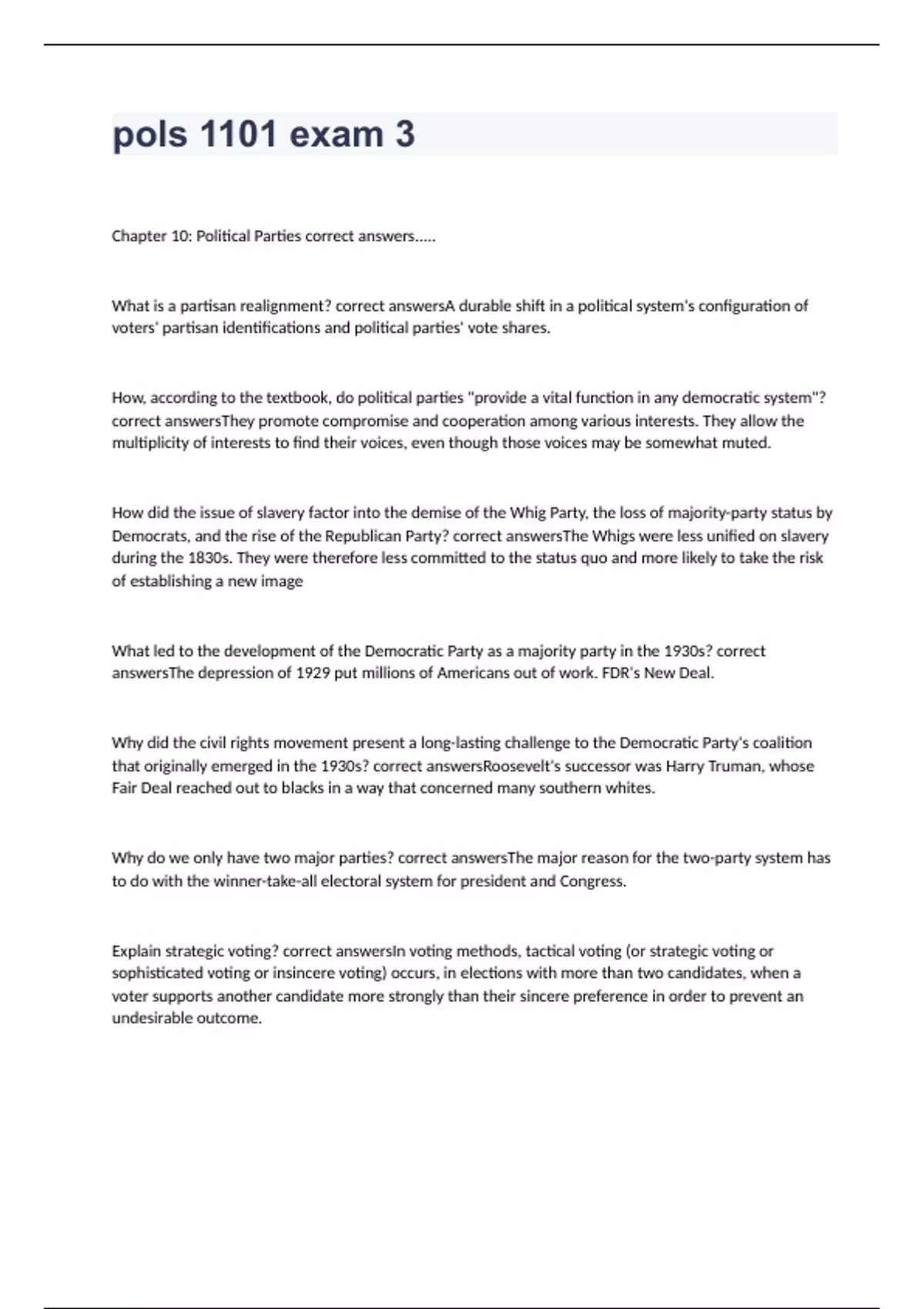 pols 1101 exam 3

Chapter 10: Political Parties correct answers.....

What is a partisan realignment? correct answersA durable shift in a political system's configuration of voters' partisan identifications and political parties' vote shares.

How, according to the textbook, do political parties "provide a vital function in any democratic system"? correct answersThey promote compromise and cooperation among various interests. They allow the multiplicity of interests to find their voices, even though those voices may be somewhat muted.

How did the issue of slavery factor into the demise of the Whig Party, the loss of majority-party status by Democrats, and the rise of the Republican Party? correct answersThe Whigs were less unified on slavery during the 1830s. They were therefore less committed to the status quo and more likely to take the risk of establishing a new image

What led to the development of the Democratic Party as a majority party in the 1930s? correct answersThe depression of 1929 put millions of Americans out of work. FDR's New Deal.

Why did the civil rights movement present a long-lasting challenge to the Democratic Party's coalition that originally emerged in the 1930s? correct answersRoosevelt's successor was Harry Truman, whose Fair Deal reached out to blacks in a way that concerned many southern whites.

Why do we only have two major parties? correct answersThe major reason for the two-party system has to do with the winner-take-all electoral system for president and Congress.

Explain strategic voting? correct answersIn voting methods, tactical voting (or strategic voting or sophisticated voting or insincere voting) occurs, in elections with more than two candidates, when a voter supports another candidate more strongly than their sincere preference in order to prevent an undesirable outcome.